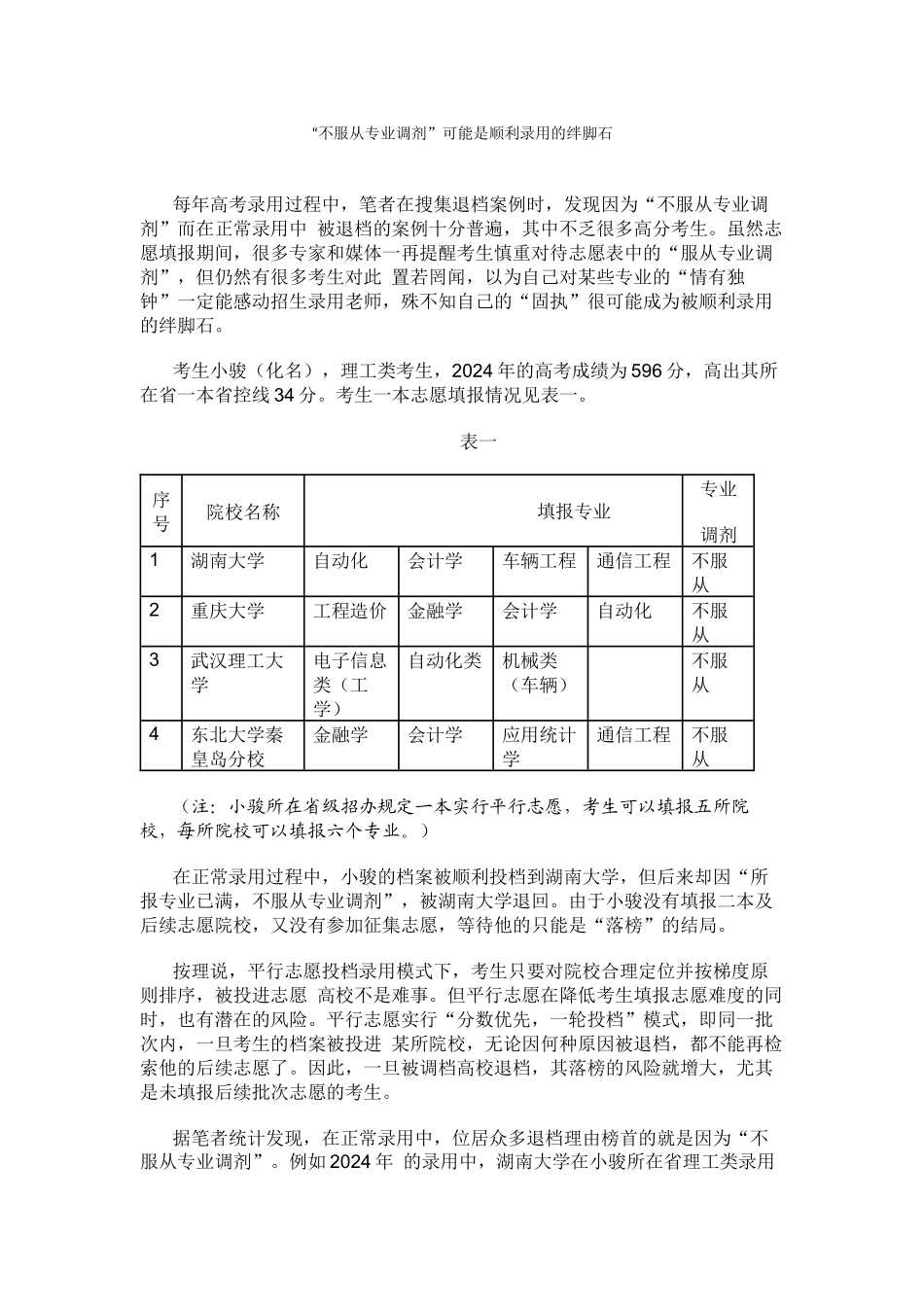 “不服从专业调剂”可能是顺利录用的绊脚石

每年高考录用过程中，笔者在搜集退档案例时，发现因为“不服从专业调剂”而在正常录用中 被退档的案例十分普遍，其中不乏很多高分考生。虽然志愿填报期间，很多专家和媒体一再提醒考生慎重对待志愿表中的“服从专业调剂”，但仍然有很多考生对此 置若罔闻，以为自己对某些专业的“情有独钟”一定能感动招生录用老师，殊不知自己的“固执”很可能成为被顺利录用的绊脚石。

考生小骏（化名），理工类考生，2024 年的高考成绩为 596 分，高出其所在省一本省控线 34 分。考生一本志愿填报情况见表一。

表一

| 序号 | 院校名称 | 填报专业 | | | | 专业调剂 |
|---|---|---|---|---|---|---|
| 1 | 湖南大学 | 自动化 | 会计学 | 车辆工程 | 通信工程 | 不服从 |
| 2 | 重庆大学 | 工程造价 | 金融学 | 会计学 | 自动化 | 不服从 |
| 3 | 武汉理工大学 | 电子信息类（工学） | 自动化类 | 机械类（车辆） | | 不服从 |
| 4 | 东北大学秦皇岛分校 | 金融学 | 会计学 | 应用统计学 | 通信工程 | 不服从 |

（注：小骏所在省级招办规定一本实行平行志愿，考生可以填报五所院校，每所院校可以填报六个专业。）

在正常录用过程中，小骏的档案被顺利投档到湖南大学，但后来却因“所报专业已满，不服从专业调剂”，被湖南大学退回。由于小骏没有填报二本及后续志愿院校，又没有参加征集志愿，等待他的只能是“落榜”的结局。

按理说，平行志愿投档录用模式下，考生只要对院校合理定位并按梯度原则排序，被投进志愿 高校不是难事。但平行志愿在降低考生填报志愿难度的同时，也有潜在的风险。平行志愿实行“分数优先，一轮投档”模式，即同一批次内，一旦考生的档案被投进 某所院校，无论因何种原因被退档，都不能再检索他的后续志愿了。因此，一旦被调档高校退档，其落榜的风险就增大，尤其是未填报后续批次志愿的考生。

据笔者统计发现，在正常录用中，位居众多退档理由榜首的就是因为“不服从专业调剂”。例如 2024 年 的录用中，湖南大学在小骏所在省理工类录用